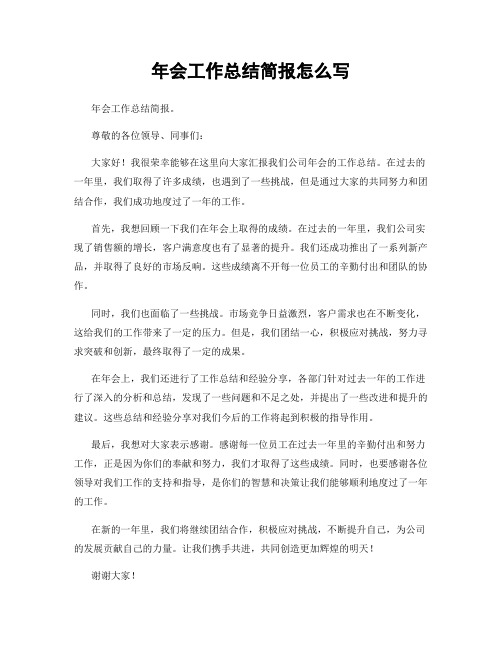 年会工作总结简报怎么写

年会工作总结简报。

尊敬的各位领导、同事们：

大家好！我很荣幸能够在这里向大家汇报我们公司年会的工作总结。在过去的一年里，我们取得了许多成绩，也遇到了一些挑战，但是通过大家的共同努力和团结合作，我们成功地度过了一年的工作。

首先，我想回顾一下我们在年会上取得的成绩。在过去的一年里，我们公司实现了销售额的增长，客户满意度也有了显著的提升。我们还成功推出了一系列新产品，并取得了良好的市场反响。这些成绩离不开每一位员工的辛勤付出和团队的协作。

同时，我们也面临了一些挑战。市场竞争日益激烈，客户需求也在不断变化，这给我们的工作带来了一定的压力。但是，我们团结一心，积极应对挑战，努力寻求突破和创新，最终取得了一定的成果。

在年会上，我们还进行了工作总结和经验分享，各部门针对过去一年的工作进行了深入的分析和总结，发现了一些问题和不足之处，并提出了一些改进和提升的建议。这些总结和经验分享对我们今后的工作将起到积极的指导作用。

最后，我想对大家表示感谢。感谢每一位员工在过去一年里的辛勤付出和努力工作，正是因为你们的奉献和努力，我们才取得了这些成绩。同时，也要感谢各位领导对我们工作的支持和指导，是你们的智慧和决策让我们能够顺利地度过了一年的工作。

在新的一年里，我们将继续团结合作，积极应对挑战，不断提升自己，为公司的发展贡献自己的力量。让我们携手共进，共同创造更加辉煌的明天！

谢谢大家！